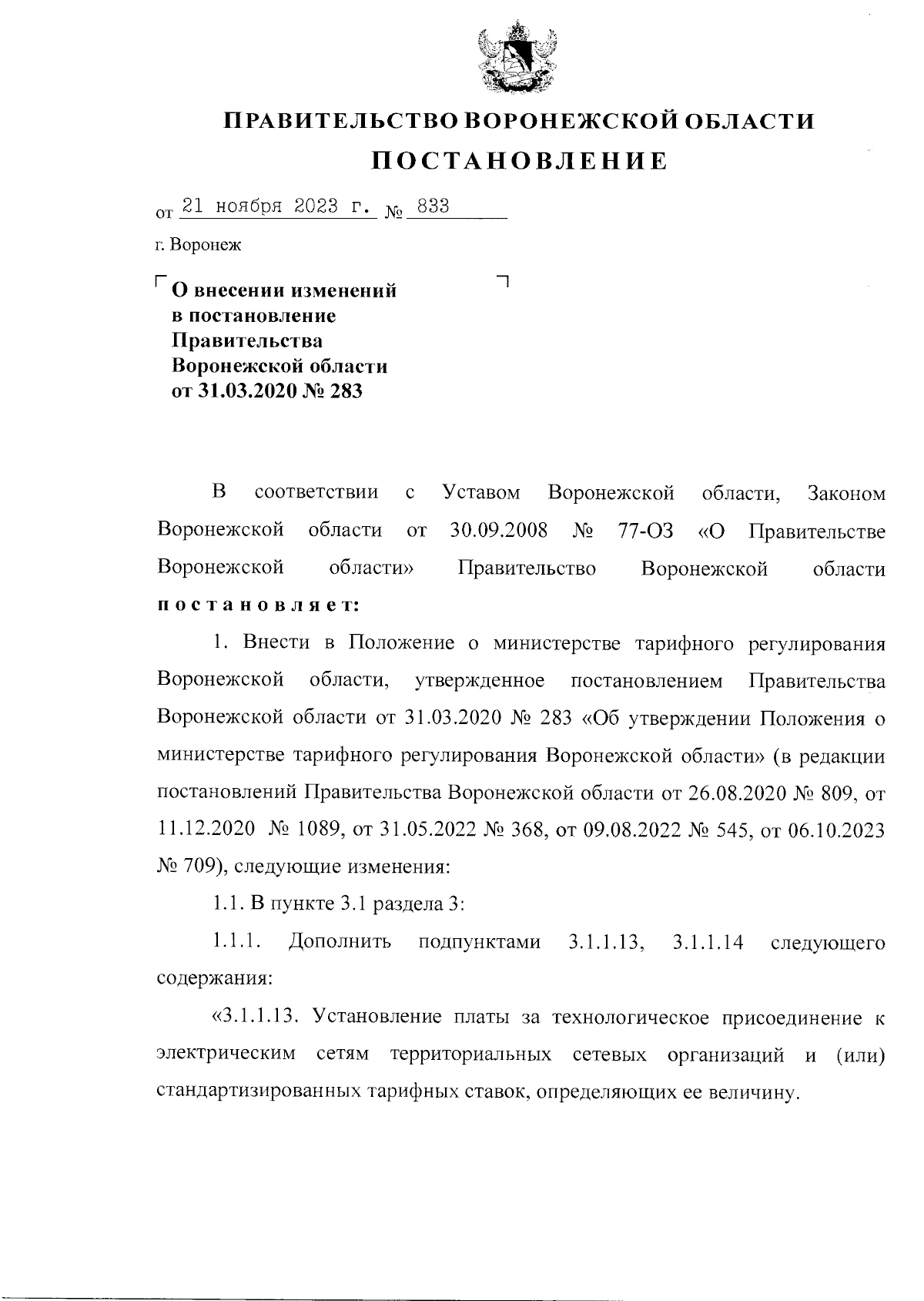 ПРАВИТЕЛЬСТВО ВОРОНЕЖСКОЙ ОБЛАСТИ
ПОСТАНОВЛЕНИЕ

от 21 ноября 2023 г. № 833

г. Воронеж

О внесении изменений в постановление Правительства Воронежской области от 31.03.2020 № 283

В соответствии с Уставом Воронежской области, Законом Воронежской области от 30.09.2008 № 77-ОЗ «О Правительстве Воронежской области» Правительство Воронежской области постановляет:

1. Внести в Положение о министерстве тарифного регулирования Воронежской области, утвержденное постановлением Правительства Воронежской области от 31.03.2020 № 283 «Об утверждении Положения о министерстве тарифного регулирования Воронежской области» (в редакции постановлений Правительства Воронежской области от 26.08.2020 № 809, от 11.12.2020 № 1089, от 31.05.2022 № 368, от 09.08.2022 № 545, от 06.10.2023 № 709), следующие изменения:

1.1. В пункте 3.1 раздела 3:

1.1.1. Дополнить подпунктами 3.1.1.13, 3.1.1.14 следующего содержания:

«3.1.1.13. Установление платы за технологическое присоединение к электрическим сетям территориальных сетевых организаций и (или) стандартизированных тарифных ставок, определяющих ее величину.